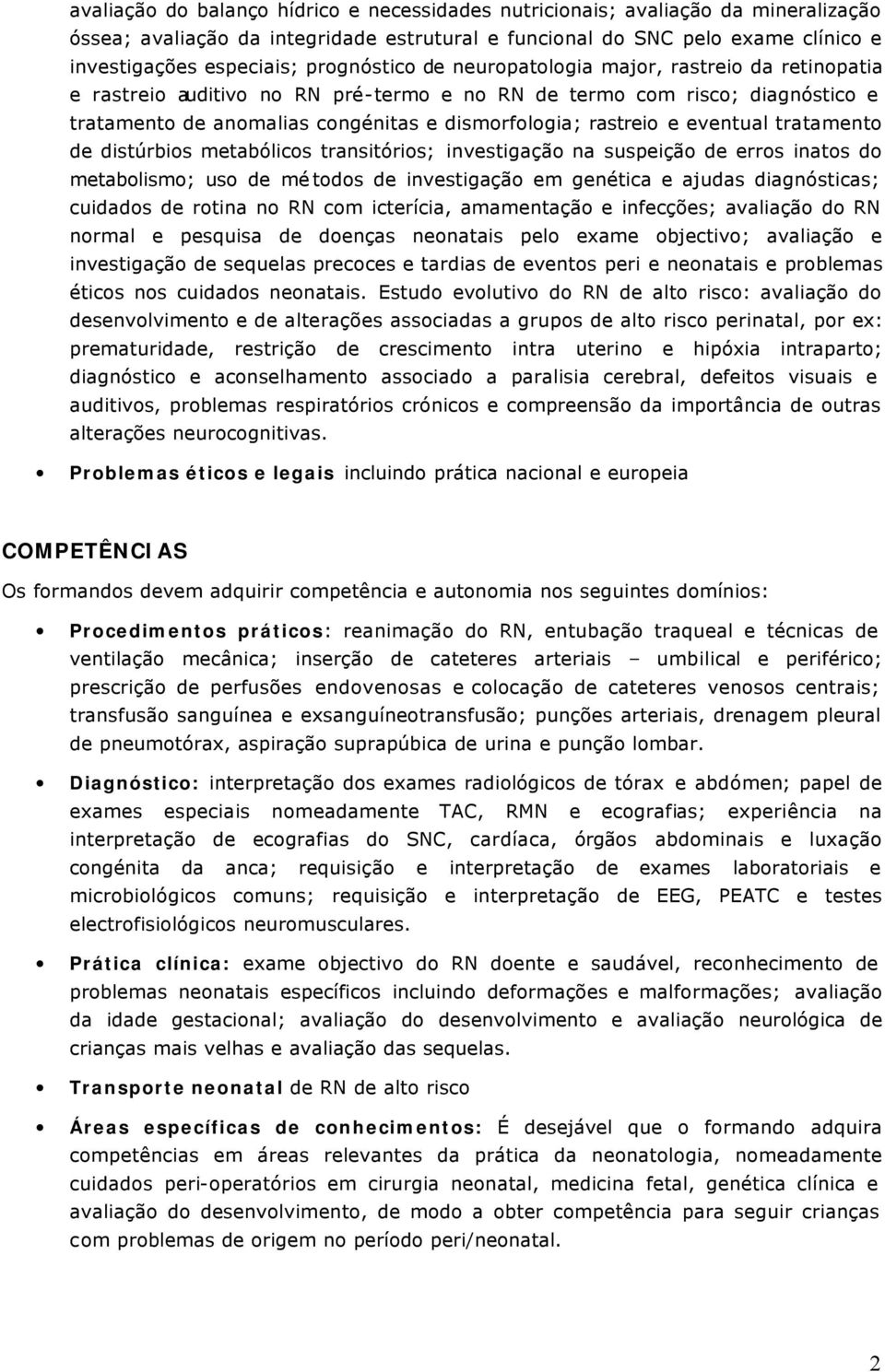 avaliação do balanço hídrico e necessidades nutricionais; avaliação da mineralização óssea; avaliação da integridade estrutural e funcional do SNC pelo exame clínico e investigações especiais; prognóstico de neuropatologia major, rastreio da retinopatia e rastreio auditivo no RN pré-termo e no RN de termo com risco; diagnóstico e tratamento de anomalias congénitas e dismorfologia; rastreio e eventual tratamento de distúrbios metabólicos transitórios; investigação na suspeição de erros inatos do metabolismo; uso de métodos de investigação em genética e ajudas diagnósticas; cuidados de rotina no RN com icterícia, amamentação e infecções; avaliação do RN normal e pesquisa de doenças neonatais pelo exame objectivo; avaliação e investigação de sequelas precoces e tardias de eventos peri e neonatais e problemas éticos nos cuidados neonatais. Estudo evolutivo do RN de alto risco: avaliação do desenvolvimento e de alterações associadas a grupos de alto risco perinatal, por ex: prematuridade, restrição de crescimento intra uterino e hipóxia intraparto; diagnóstico e aconselhamento associado a paralisia cerebral, defeitos visuais e auditivos, problemas respiratórios crónicos e compreensão da importância de outras alterações neurocognitivas.

• Problemas éticos e legais incluindo prática nacional e europeia

COMPETÊNCIAS

Os formandos devem adquirir competência e autonomia nos seguintes domínios:

• Procedimentos práticos: reanimação do RN, entubação traqueal e técnicas de ventilação mecânica; inserção de cateteres arteriais – umbilical e periférico; prescrição de perfusões endovenosas e colocação de cateteres venosos centrais; transfusão sanguínea e exsanguíneotransfusão; punções arteriais, drenagem pleural de pneumotórax, aspiração suprapúbica de urina e punção lombar.

• Diagnóstico: interpretação dos exames radiológicos de tórax e abdómen; papel de exames especiais nomeadamente TAC, RMN e ecografias; experiência na interpretação de ecografias do SNC, cardíaca, órgãos abdominais e luxação congénita da anca; requisição e interpretação de exames laboratoriais e microbiológicos comuns; requisição e interpretação de EEG, PEATC e testes electrofisiológicos neuromusculares.

• Prática clínica: exame objectivo do RN doente e saudável, reconhecimento de problemas neonatais específicos incluindo deformações e malformações; avaliação da idade gestacional; avaliação do desenvolvimento e avaliação neurológica de crianças mais velhas e avaliação das sequelas.

• Transporte neonatal de RN de alto risco

• Áreas específicas de conhecimentos: É desejável que o formando adquira competências em áreas relevantes da prática da neonatologia, nomeadamente cuidados peri-operatórios em cirurgia neonatal, medicina fetal, genética clínica e avaliação do desenvolvimento, de modo a obter competência para seguir crianças com problemas de origem no período peri/neonatal.

2